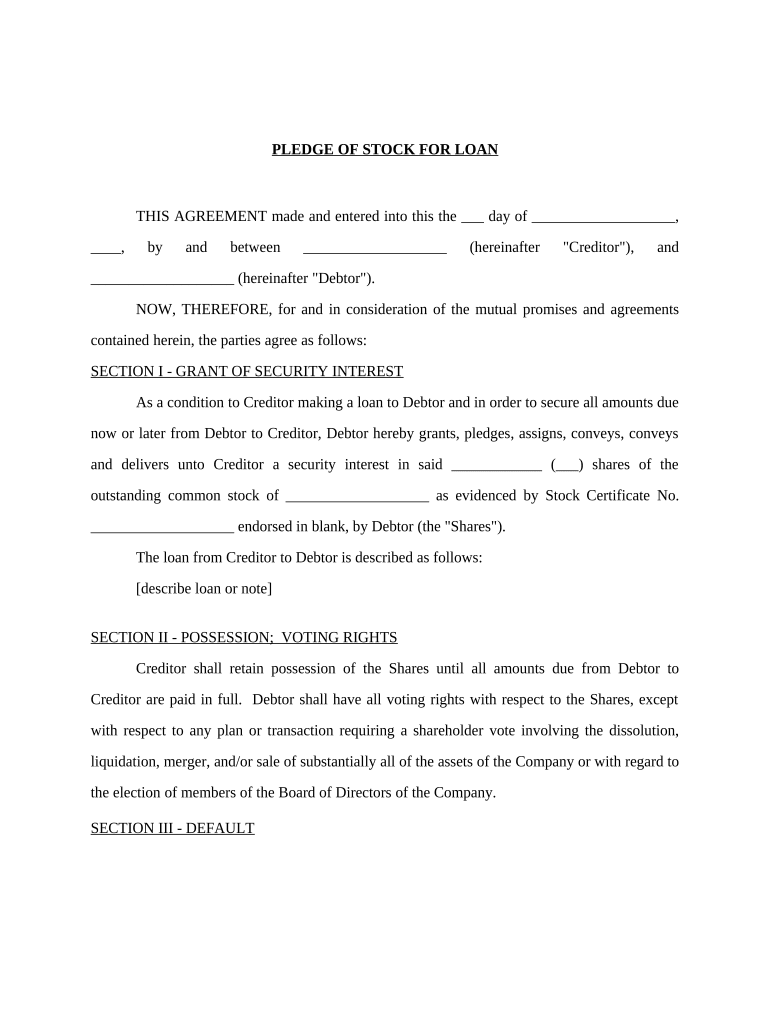 PLEDGE OF STOCK FOR LOAN

THIS AGREEMENT made and entered into this the ___ day of ___________________, ____, by and between ___________________ (hereinafter "Creditor"), and ___________________ (hereinafter "Debtor").

NOW, THEREFORE, for and in consideration of the mutual promises and agreements contained herein, the parties agree as follows:

SECTION I - GRANT OF SECURITY INTEREST

As a condition to Creditor making a loan to Debtor and in order to secure all amounts due now or later from Debtor to Creditor, Debtor hereby grants, pledges, assigns, conveys, conveys and delivers unto Creditor a security interest in said ____________ (___) shares of the outstanding common stock of ___________________ as evidenced by Stock Certificate No. ___________________ endorsed in blank, by Debtor (the "Shares").

The loan from Creditor to Debtor is described as follows:

[describe loan or note]

SECTION II - POSSESSION; VOTING RIGHTS

Creditor shall retain possession of the Shares until all amounts due from Debtor to Creditor are paid in full. Debtor shall have all voting rights with respect to the Shares, except with respect to any plan or transaction requiring a shareholder vote involving the dissolution, liquidation, merger, and/or sale of substantially all of the assets of the Company or with regard to the election of members of the Board of Directors of the Company.

SECTION III - DEFAULT